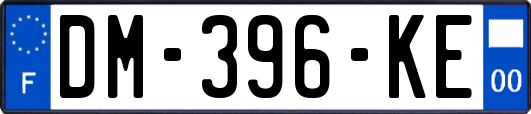 F

DM-396-KE

00